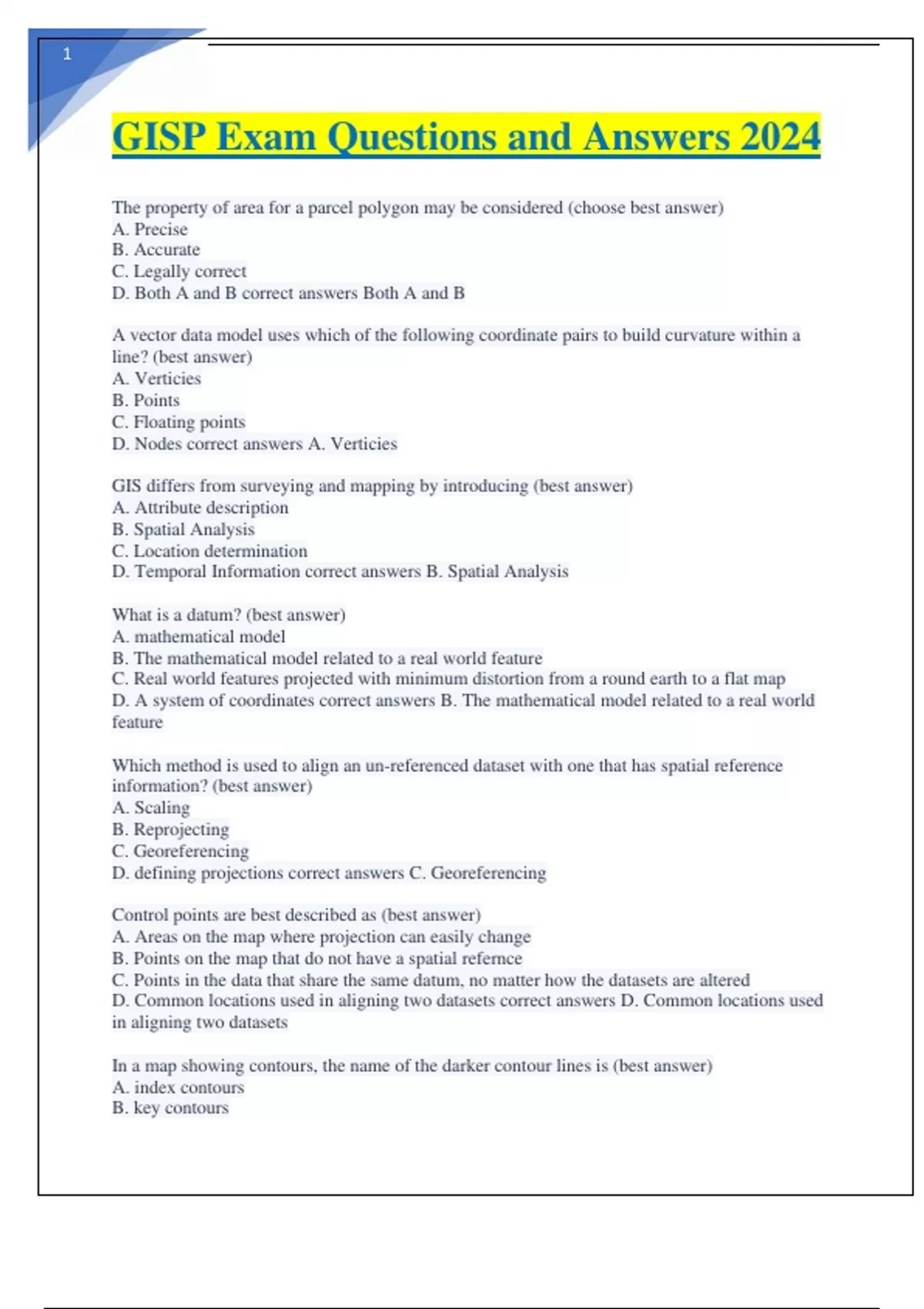 1

GISP Exam Questions and Answers 2024

The property of area for a parcel polygon may be considered (choose best answer)
A. Precise
B. Accurate
C. Legally correct
D. Both A and B correct answers Both A and B

A vector data model uses which of the following coordinate pairs to build curvature within a line? (best answer)
A. Verticies
B. Points
C. Floating points
D. Nodes correct answers A. Verticies

GIS differs from surveying and mapping by introducing (best answer)
A. Attribute description
B. Spatial Analysis
C. Location determination
D. Temporal Information correct answers B. Spatial Analysis

What is a datum? (best answer)
A. mathematical model
B. The mathematical model related to a real world feature
C. Real world features projected with minimum distortion from a round earth to a flat map
D. A system of coordinates correct answers B. The mathematical model related to a real world feature

Which method is used to align an un-referenced dataset with one that has spatial reference information? (best answer)
A. Scaling
B. Reprojecting
C. Georeferencing
D. defining projections correct answers C. Georeferencing

Control points are best described as (best answer)
A. Areas on the map where projection can easily change
B. Points on the map that do not have a spatial refernce
C. Points in the data that share the same datum, no matter how the datasets are altered
D. Common locations used in aligning two datasets correct answers D. Common locations used in aligning two datasets

In a map showing contours, the name of the darker contour lines is (best answer)
A. index contours
B. key contours